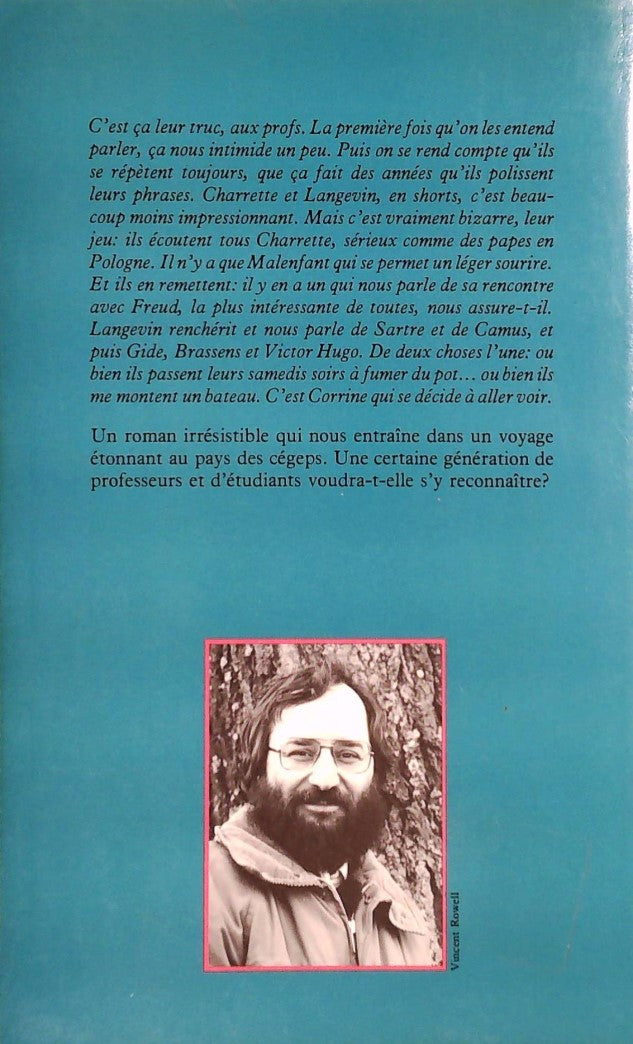 C'est ça leur truc, aux profs. La première fois qu'on les entend parler, ça nous intimide un peu. Puis on se rend compte qu'ils se répètent toujours, que ça fait des années qu'ils polissent leurs phrases. Charrette et Langevin, en shorts, c'est beaucoup moins impressionnant. Mais c'est vraiment bizarre, leur jeu: ils écoutent tous Charrette, sérieux comme des papes en Pologne. Il n'y a que Malenfant qui se permet un léger sourire. Et ils en remettent: il y en a un qui nous parle de sa rencontre avec Freud, la plus intéressante de toutes, nous assure-t-il. Langevin renchérit et nous parle de Sartre et de Camus, et puis Gide, Brassens et Victor Hugo. De deux choses l'une: ou bien ils passent leurs samedis soirs à fumer du pot... ou bien ils me montent un bateau. C'est Corrine qui se décide à aller voir.

Un roman irrésistible qui nous entraîne dans un voyage étonnant au pays des cégeps. Une certaine génération de professeurs et d'étudiants voudra-t-elle s'y reconnaître?

Vincent Rowell